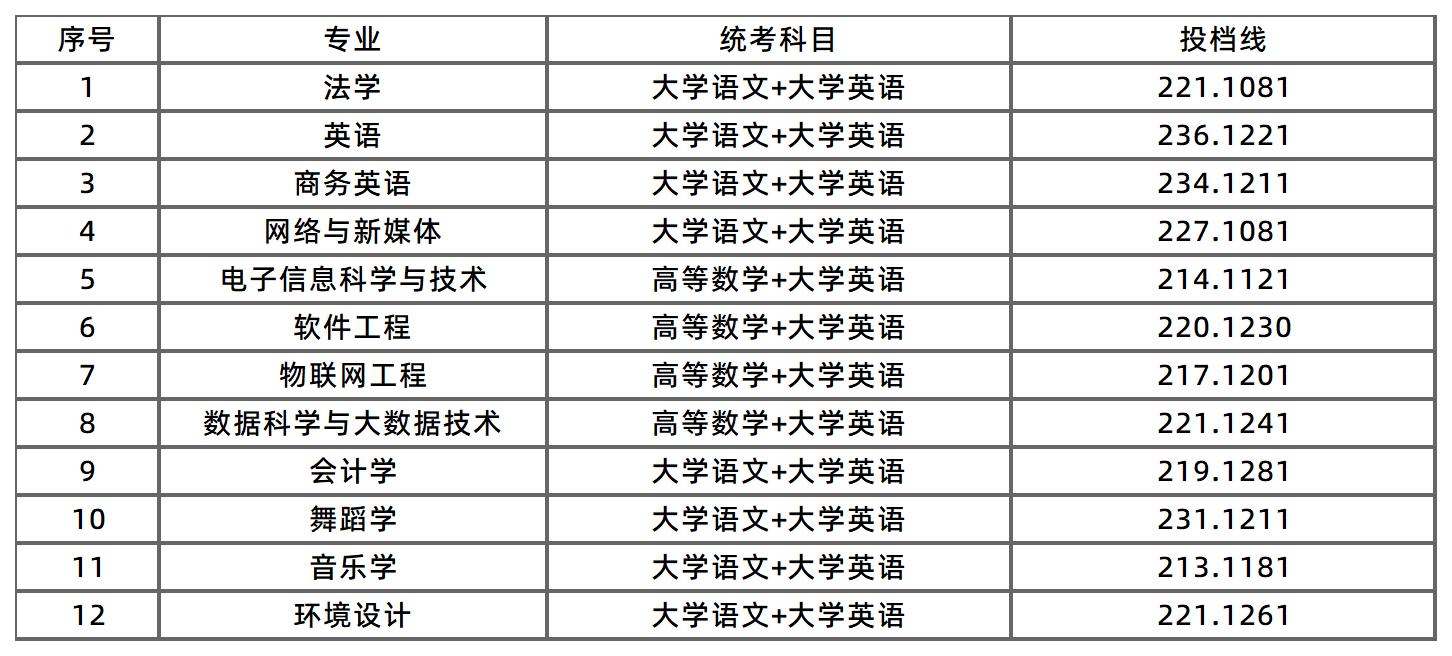 | 序号 | 专业 | 统考科目 | 投档线 |
|---|---|---|---|
| 1 | 法学 | 大学语文+大学英语 | 221.1081 |
| 2 | 英语 | 大学语文+大学英语 | 236.1221 |
| 3 | 商务英语 | 大学语文+大学英语 | 234.1211 |
| 4 | 网络与新媒体 | 大学语文+大学英语 | 227.1081 |
| 5 | 电子信息科学与技术 | 高等数学+大学英语 | 214.1121 |
| 6 | 软件工程 | 高等数学+大学英语 | 220.1230 |
| 7 | 物联网工程 | 高等数学+大学英语 | 217.1201 |
| 8 | 数据科学与大数据技术 | 高等数学+大学英语 | 221.1241 |
| 9 | 会计学 | 大学语文+大学英语 | 219.1281 |
| 10 | 舞蹈学 | 大学语文+大学英语 | 231.1211 |
| 11 | 音乐学 | 大学语文+大学英语 | 213.1181 |
| 12 | 环境设计 | 大学语文+大学英语 | 221.1261 |